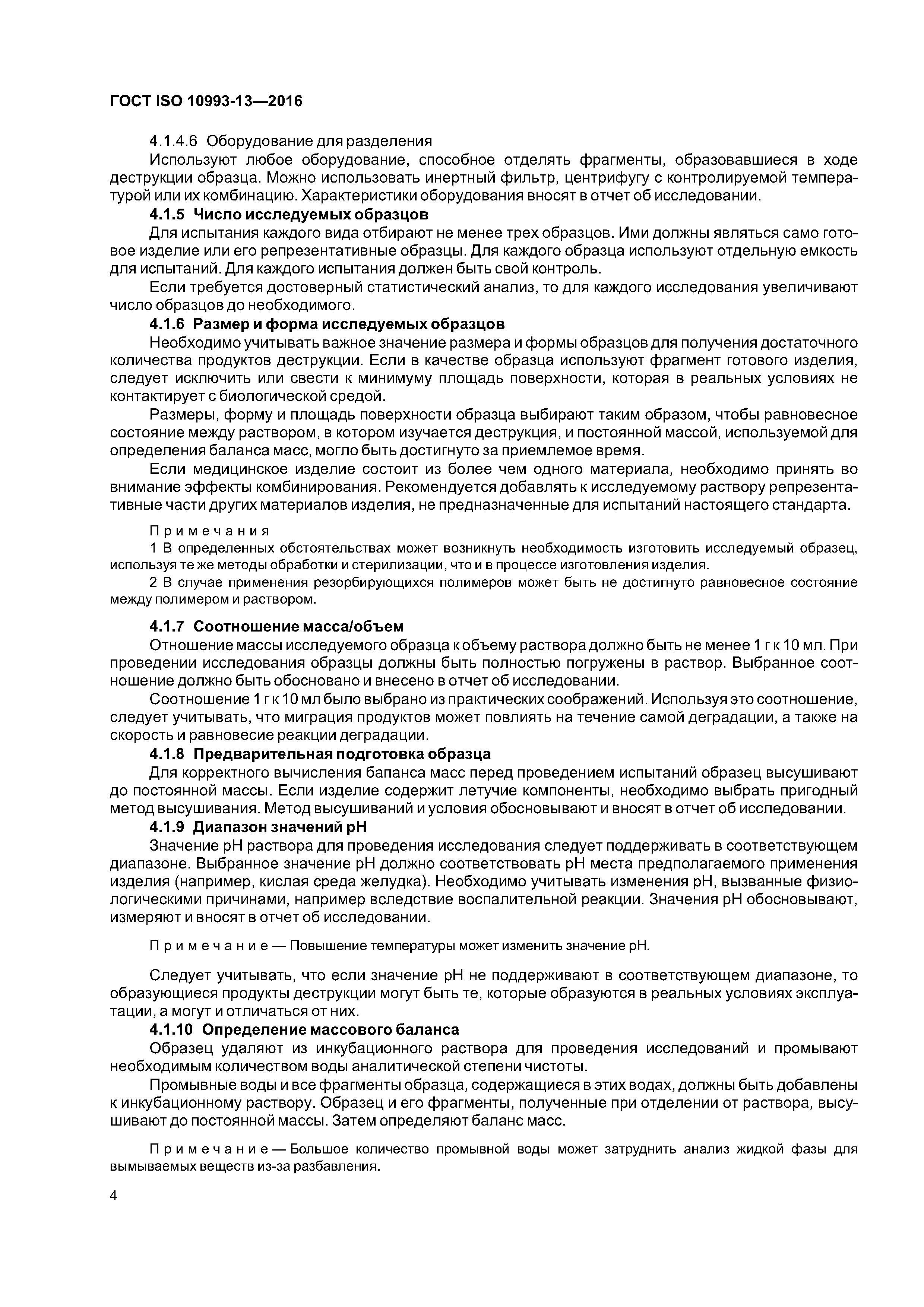 ГОСТ ISO 10993-13—2016

4.1.4.6 Оборудование для разделения

Используют любое оборудование, способное отделять фрагменты, образовавшиеся в ходе деструкции образца. Можно использовать инертный фильтр, центрифугу с контролируемой температурой или их комбинацию. Характеристики оборудования вносят в отчет об исследовании.

4.1.5 Число исследуемых образцов

Для испытания каждого вида отбирают не менее трех образцов. Ими должны являться само готовое изделие или его репрезентативные образцы. Для каждого образца используют отдельную емкость для испытаний. Для каждого испытания должен быть свой контроль.

Если требуется достоверный статистический анализ, то для каждого исследования увеличивают число образцов до необходимого.

4.1.6 Размер и форма исследуемых образцов

Необходимо учитывать важное значение размера и формы образцов для получения достаточного количества продуктов деструкции. Если в качестве образца используют фрагмент готового изделия, следует исключить или свести к минимуму площадь поверхности, которая в реальных условиях не контактирует с биологической средой.

Размеры, форму и площадь поверхности образца выбирают таким образом, чтобы равновесное состояние между раствором, в котором изучается деструкция, и постоянной массой, используемой для определения баланса масс, могло быть достигнуто за приемлемое время.

Если медицинское изделие состоит из более чем одного материала, необходимо принять во внимание эффекты комбинирования. Рекомендуется добавлять к исследуемому раствору репрезентативные части других материалов изделия, не предназначенные для испытаний настоящего стандарта.

Примечания

1 В определенных обстоятельствах может возникнуть необходимость изготовить исследуемый образец, используя те же методы обработки и стерилизации, что и в процессе изготовления изделия.

2 В случае применения резорбирующихся полимеров может быть не достигнуто равновесное состояние между полимером и раствором.

4.1.7 Соотношение масса/объем

Отношение массы исследуемого образца к объему раствора должно быть не менее 1 г к 10 мл. При проведении исследования образцы должны быть полностью погружены в раствор. Выбранное соотношение должно быть обосновано и внесено в отчет об исследовании.

Соотношение 1 г к 10 мл было выбрано из практических соображений. Используя это соотношение, следует учитывать, что миграция продуктов может повлиять на течение самой деградации, а также на скорость и равновесие реакции деградации.

4.1.8 Предварительная подготовка образца

Для корректного вычисления баланса масс перед проведением испытаний образец высушивают до постоянной массы. Если изделие содержит летучие компоненты, необходимо выбрать пригодный метод высушивания. Метод высушиваний и условия обосновывают и вносят в отчет об исследовании.

4.1.9 Диапазон значений pH

Значение pH раствора для проведения исследования следует поддерживать в соответствующем диапазоне. Выбранное значение pH должно соответствовать pH места предполагаемого применения изделия (например, кислая среда желудка). Необходимо учитывать изменения pH, вызванные физиологическими причинами, например вследствие воспалительной реакции. Значения pH обосновывают, измеряют и вносят в отчет об исследовании.

Примечание — Повышение температуры может изменить значение pH.

Следует учитывать, что если значение pH не поддерживают в соответствующем диапазоне, то образующиеся продукты деструкции могут быть те, которые образуются в реальных условиях эксплуатации, а могут и отличаться от них.

4.1.10 Определение массового баланса

Образец удаляют из инкубационного раствора для проведения исследований и промывают необходимым количеством воды аналитической степени чистоты.

Промывные воды и все фрагменты образца, содержащиеся в этих водах, должны быть добавлены к инкубационному раствору. Образец и его фрагменты, полученные при отделении от раствора, высушивают до постоянной массы. Затем определяют баланс масс.

Примечание — Большое количество промывной воды может затруднить анализ жидкой фазы для вымываемых веществ из-за разбавления.

4